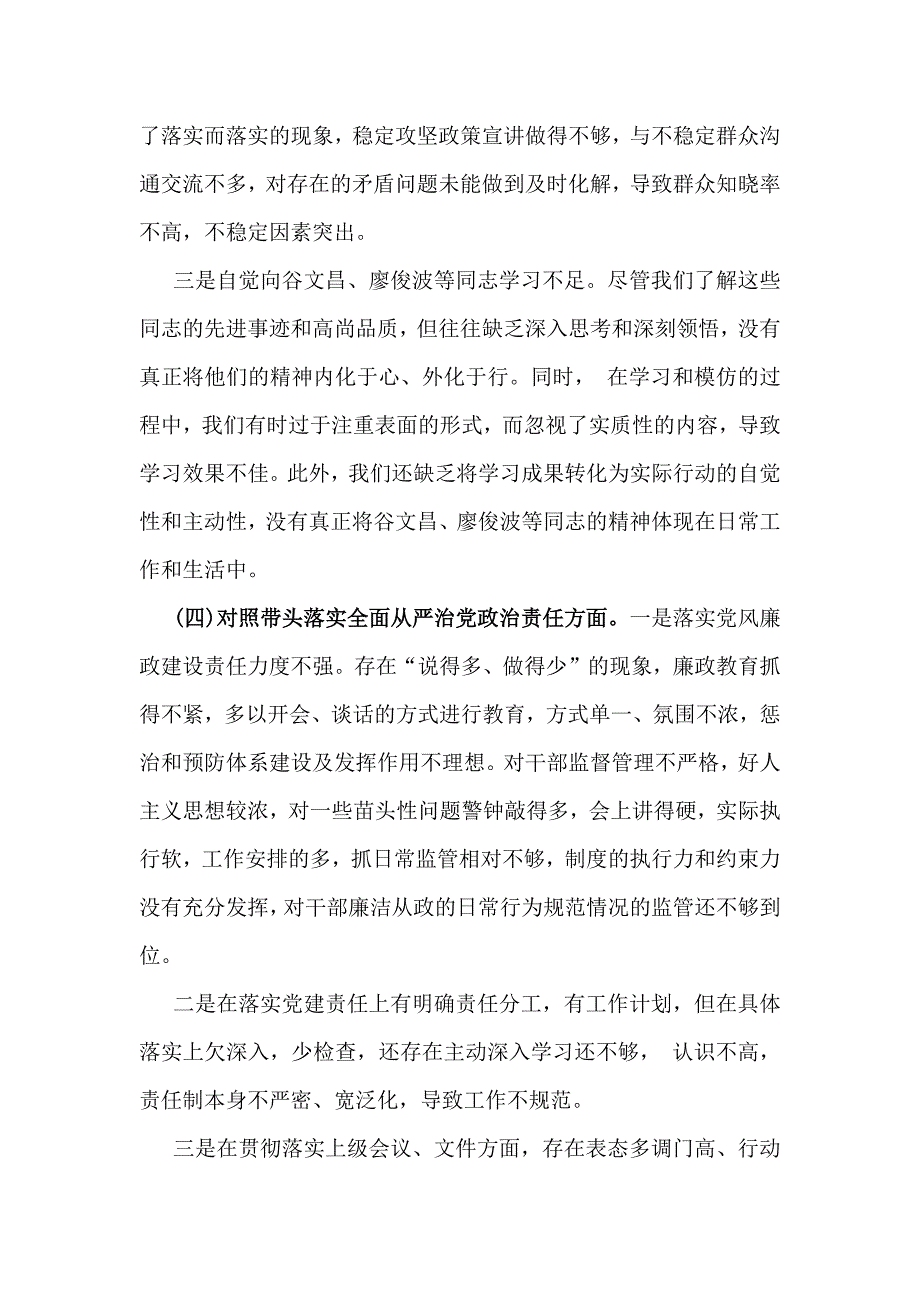 了落实而落实的现象，稳定攻坚政策宣讲做得不够，与不稳定群众沟通交流不多，对存在的矛盾问题未能做到及时化解，导致群众知晓率不高，不稳定因素突出。

三是自觉向谷文昌、廖俊波等同志学习不足。尽管我们了解这些同志的先进事迹和高尚品质，但往往缺乏深入思考和深刻领悟，没有真正将他们的精神内化于心、外化于行。同时， 在学习和模仿的过程中，我们有时过于注重表面的形式，而忽视了实质性的内容，导致学习效果不佳。此外，我们还缺乏将学习成果转化为实际行动的自觉性和主动性，没有真正将谷文昌、廖俊波等同志的精神体现在日常工作和生活中。

（四）对照带头落实全面从严治党政治责任方面。一是落实党风廉政建设责任力度不强。存在“说得多、做得少”的现象，廉政教育抓得不紧，多以开会、谈话的方式进行教育，方式单一、氛围不浓，惩治和预防体系建设及发挥作用不理想。对干部监督管理不严格，好人主义思想较浓，对一些苗头性问题警钟敲得多，会上讲得硬，实际执行软，工作安排的多，抓日常监管相对不够，制度的执行力和约束力没有充分发挥，对干部廉洁从政的日常行为规范情况的监管还不够到位。

二是在落实党建责任上有明确责任分工，有工作计划，但在具体落实上欠深入，少检查，还存在主动深入学习还不够， 认识不高，责任制本身不严密、宽泛化，导致工作不规范。

三是在贯彻落实上级会议、文件方面，存在表态多调门高、行动